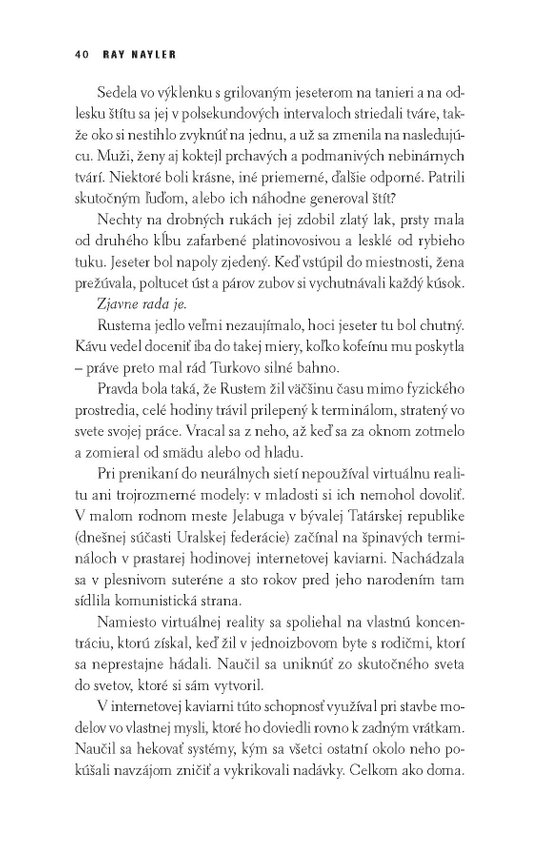 40 RAY NAYLER

Sedela vo výklenku s grilovaným jeseterom na tanieri a na odlesku štítu sa jej v polsekundových intervaloch striedali tváre, takže oko si nestihlo zvyknúť na jednu, a už sa zmenila na nasledujúcu. Muži, ženy aj koktejl prchavých a podmanivých nebinárnych tvárí. Niektoré boli krásne, iné priemerné, ďalšie odporné. Patrili skutočným ľuďom, alebo ich náhodne generoval štít?

Nechty na drobných rukách jej zdobil zlatý lak, prsty mala od druhého kĺbu zafarbené platinovosivou a lesklé od rybieho tuku. Jeseter bol napoly zjedený. Keď vstúpil do miestnosti, žena prežúvala, poltucet úst a párov zubov si vychutnávali každý kúsok.

Zjavne rada je.

Rustema jedlo veľmi nezaujímalo, hoci jeseter tu bol chutný. Kávu vedel doceniť iba do takej miery, koľko kofeínu mu poskytla – práve preto mal rád Turkovo silné bahno.

Pravda bola taká, že Rustem žil väčšinu času mimo fyzického prostredia, celé hodiny trávil prilepený k terminálom, stratený vo svete svojej práce. Vracal sa z neho, až keď sa za oknom zotmelo a zomieral od smädu alebo od hladu.

Pri prenikaní do neurálnych sietí nepoužíval virtuálnu realitu ani trojrozmerné modely: v mladosti si ich nemohol dovoliť. V malom rodnom meste Jelabuga v bývalej Tatárskej republike (dnešnej súčasti Uralskej federácie) začínal na špinavých termináloch v prastarej hodinovej internetovej kaviarni. Nachádzala sa v plesnivom suteréne a sto rokov pred jeho narodením tam sídlila komunistická strana.

Namiesto virtuálnej reality sa spoliehal na vlastnú koncentráciu, ktorú získal, keď žil v jednoizbovom byte s rodičmi, ktorí sa neprestajne hádali. Naučil sa uniknúť zo skutočného sveta do svetov, ktoré si sám vytvoril.

V internetovej kaviarni túto schopnosť využíval pri stavbe modelov vo vlastnej mysli, ktoré ho doviedli rovno k zadným vrátkam. Naučil sa hekovať systémy, kým sa všetci ostatní okolo neho pokúšali navzájom zničiť a vykrikovali nadávky. Celkom ako doma.